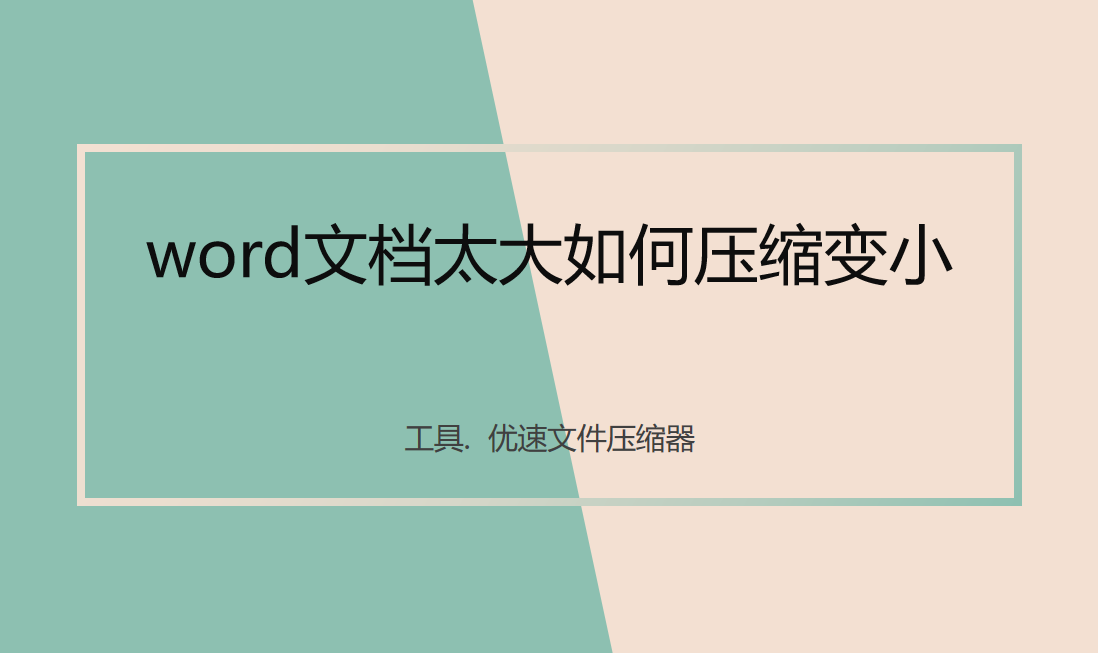 word文档太大如何压缩变小

工具. 优速文件压缩器